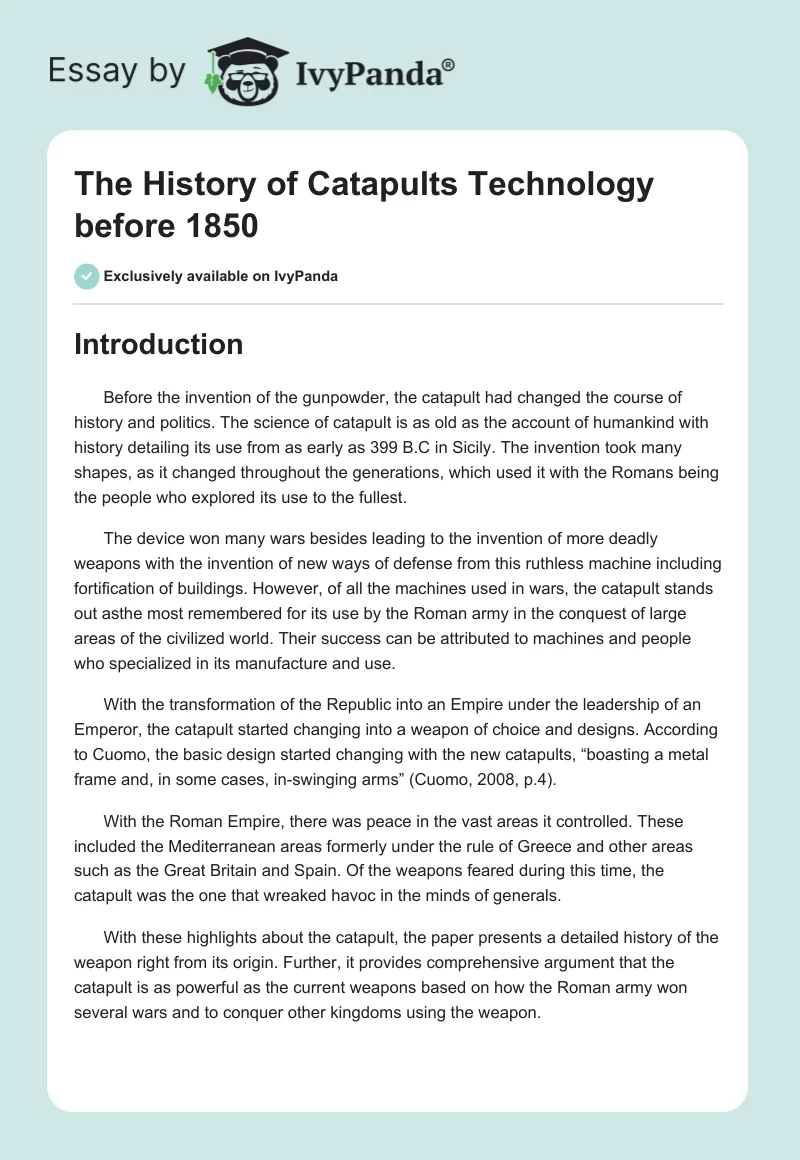 Essay by IvyPanda®

The History of Catapults Technology before 1850

Exclusively available on IvyPanda

Introduction

Before the invention of the gunpowder, the catapult had changed the course of history and politics. The science of catapult is as old as the account of humankind with history detailing its use from as early as 399 B.C in Sicily. The invention took many shapes, as it changed throughout the generations, which used it with the Romans being the people who explored its use to the fullest.

The device won many wars besides leading to the invention of more deadly weapons with the invention of new ways of defense from this ruthless machine including fortification of buildings. However, of all the machines used in wars, the catapult stands out asthe most remembered for its use by the Roman army in the conquest of large areas of the civilized world. Their success can be attributed to machines and people who specialized in its manufacture and use.

With the transformation of the Republic into an Empire under the leadership of an Emperor, the catapult started changing into a weapon of choice and designs. According to Cuomo, the basic design started changing with the new catapults, “boasting a metal frame and, in some cases, in-swinging arms” (Cuomo, 2008, p.4).

With the Roman Empire, there was peace in the vast areas it controlled. These included the Mediterranean areas formerly under the rule of Greece and other areas such as the Great Britain and Spain. Of the weapons feared during this time, the catapult was the one that wreaked havoc in the minds of generals.

With these highlights about the catapult, the paper presents a detailed history of the weapon right from its origin. Further, it provides comprehensive argument that the catapult is as powerful as the current weapons based on how the Roman army won several wars and to conquer other kingdoms using the weapon.